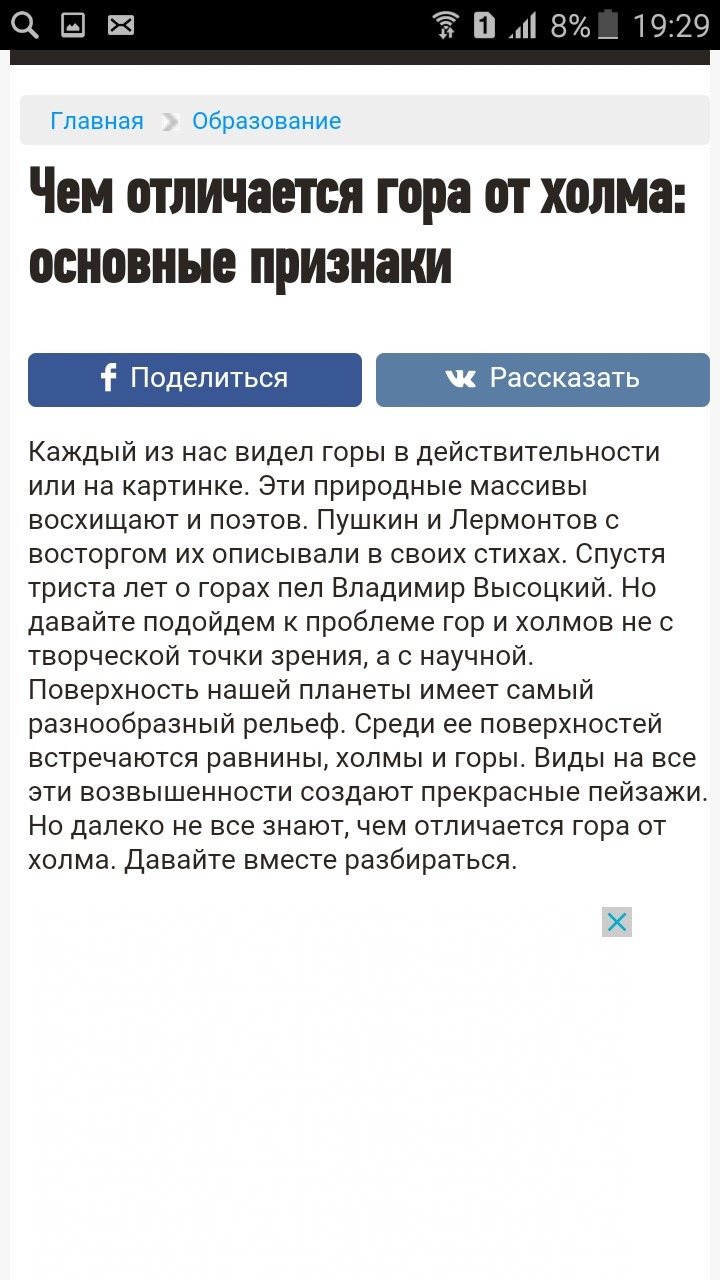 1 8% 19:29

Главная Образование

Чем отличается гора от холма: основные признаки

Поделиться

Рассказать

Каждый из нас видел горы в действительности или на картинке. Эти природные массивы восхищают и поэтов. Пушкин и Лермонтов с восторгом их описывали в своих стихах. Спустя триста лет о горах пел Владимир Высоцкий. Но давайте подойдем к проблеме гор и холмов не с творческой точки зрения, а с научной. Поверхность нашей планеты имеет самый разнообразный рельеф. Среди ее поверхностей встречаются равнины, холмы и горы. Виды на все эти возвышенности создают прекрасные пейзажи. Но далеко не все знают, чем отличается гора от холма. Давайте вместе разбираться.